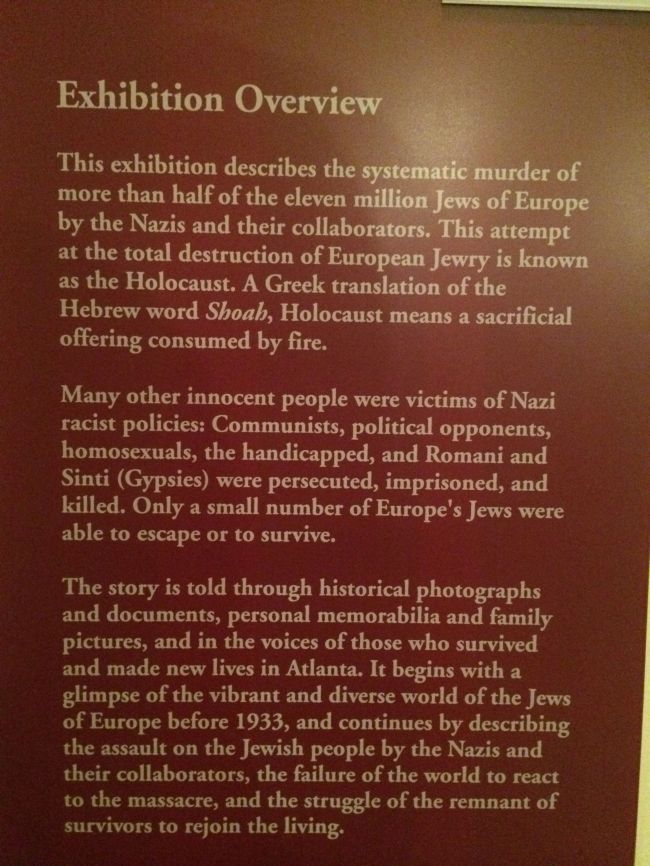 Exhibition Overview

This exhibition describes the systematic murder of more than half of the eleven million Jews of Europe by the Nazis and their collaborators. This attempt at the total destruction of European Jewry is known as the Holocaust. A Greek translation of the Hebrew word Shoah, Holocaust means a sacrificial offering consumed by fire.

Many other innocent people were victims of Nazi racist policies: Communists, political opponents, homosexuals, the handicapped, and Romani and Sinti (Gypsies) were persecuted, imprisoned, and killed. Only a small number of Europe's Jews were able to escape or to survive.

The story is told through historical photographs and documents, personal memorabilia and family pictures, and in the voices of those who survived and made new lives in Atlanta. It begins with a glimpse of the vibrant and diverse world of the Jews of Europe before 1933, and continues by describing the assault on the Jewish people by the Nazis and their collaborators, the failure of the world to react to the massacre, and the struggle of the remnant of survivors to rejoin the living.